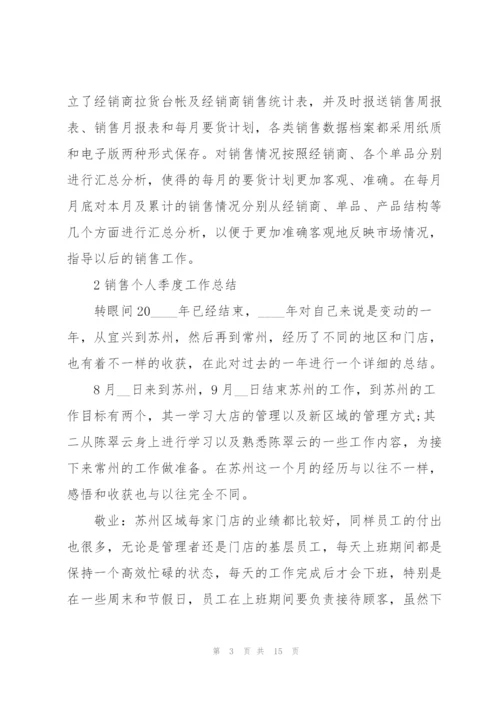 立了经销商拉货台帐及经销商销售统计表，并及时报送销售周报表、销售月报表和每月要货计划，各类销售数据档案都采用纸质和电子版两种形式保存。对销售情况按照经销商、各个单品分别进行汇总分析，使得的每月的要货计划更加客观、准确。在每月月底对本月及累计的销售情况分别从经销商、单品、产品结构等几个方面进行汇总分析，以便于更加准确客观地反映市场情况，指导以后的销售工作。

2 销售个人季度工作总结

转眼间 20____年已经结束，____年对自己来说是变动的一年，从宜兴到苏州，然后再到常州，经历了不同的地区和门店，也有着不一样的收获，在此对过去的一年进行一个详细的总结。

8 月__日来到苏州，9 月__日结束苏州的工作，到苏州的工作目标有两个，其一学习大店的管理以及新区域的管理方式;其二从陈翠云身上进行学习以及熟悉陈翠云的一些工作内容，为接下来常州的工作做准备。在苏州这一个月的经历与以往不一样，感悟和收获也与以往完全不同。

敬业：苏州区域每家门店的业绩都比较好，同样员工的付出也很多，无论是管理者还是门店的基层员工，每天上班期间都是保持一个高效忙碌的状态，每天的工作完成后才会下班，特别是在一些周末和节假日，员工在上班期间要负责接待顾客，虽然下

第 3 页 共 15 页